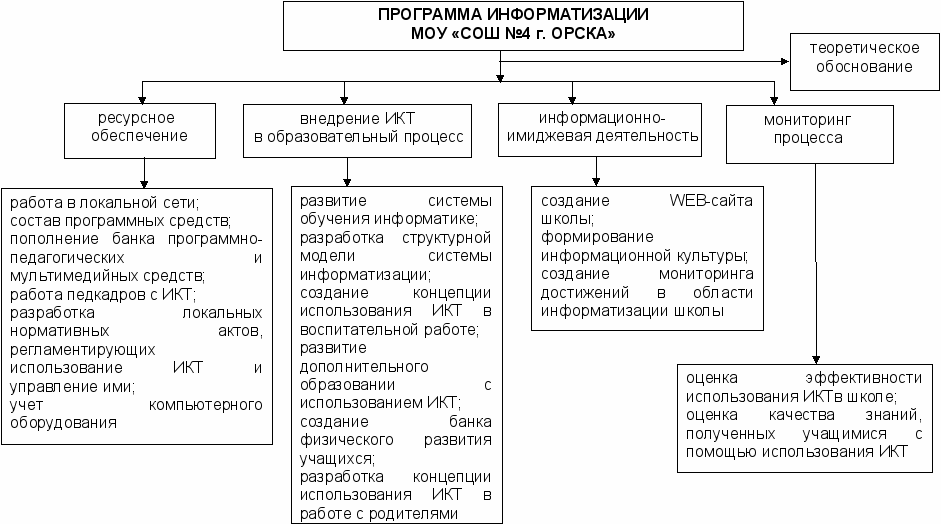 ПРОГРАММА ИНФОРМАТИЗАЦИИ МОУ «СОШ №4 г. ОРСКА»

теоретическое обоснование

ресурсное обеспечение

внедрение ИКТ в образовательный процесс

информационно-имиджевая деятельность

мониторинг процесса

работа в локальной сети;
состав программных средств;
пополнение банка программно-педагогических и мультимедийных средств;
работа педкадров с ИКТ;
разработка локальных нормативных актов, регламентирующих использование ИКТ и управление ими;
учет компьютерного оборудования

развитие системы обучения информатике;
разработка структурной модели системы информатизации;
создание концепции использования ИКТ в воспитательной работе;
развитие дополнительного образовании с использованием ИКТ;
создание банка физического развития учащихся;
разработка концепции использования ИКТ в работе с родителями

создание WEB-сайта школы;
формирование информационной культуры;
создание мониторинга достижений в области информатизации школы

оценка эффективности использования ИКТв школе;
оценка качества знаний, полученных учащимися с помощью использования ИКТ